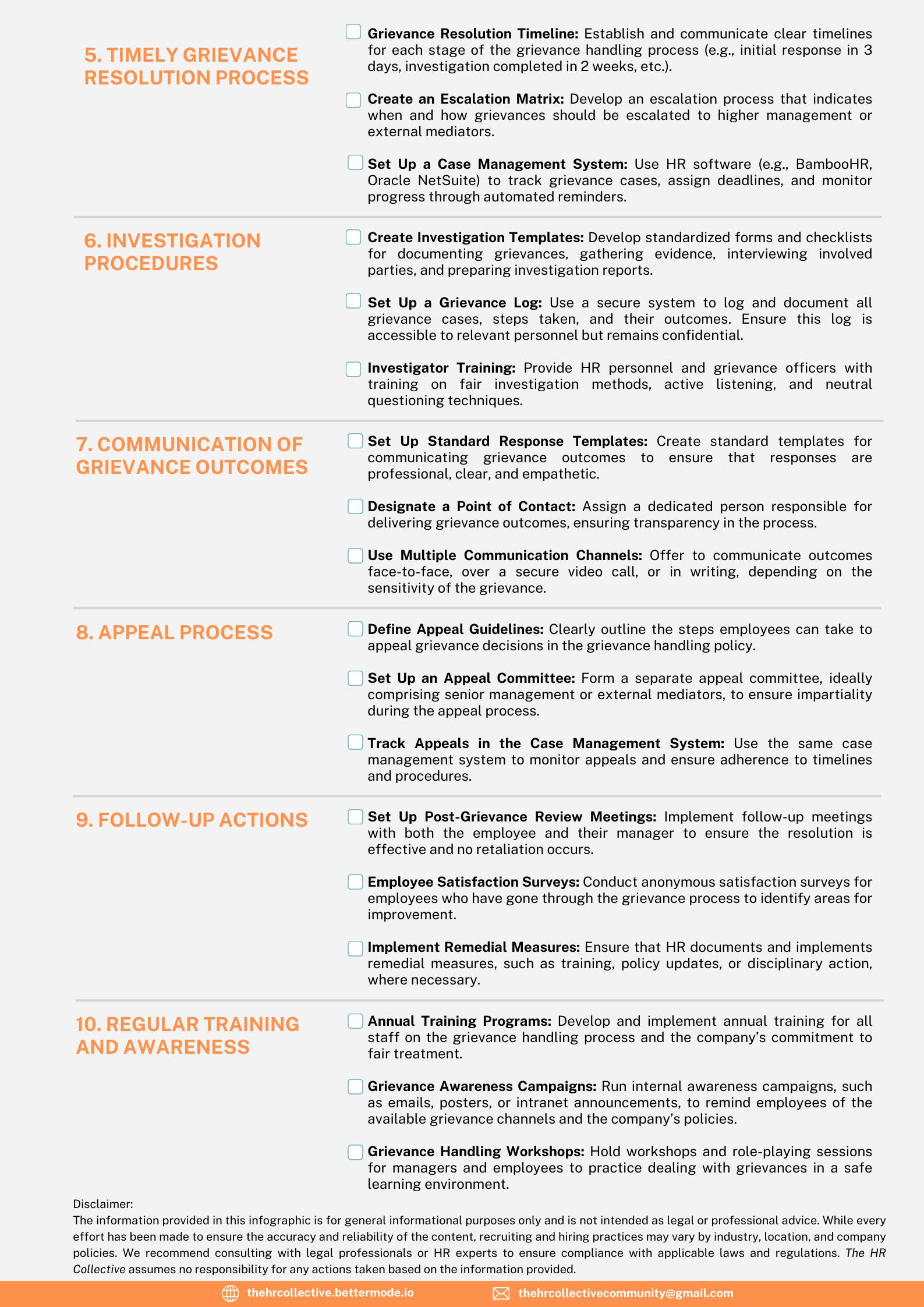 5. TIMELY GRIEVANCE RESOLUTION PROCESS

Grievance Resolution Timeline: Establish and communicate clear timelines for each stage of the grievance handling process (e.g., initial response in 3 days, investigation completed in 2 weeks, etc.).

Create an Escalation Matrix: Develop an escalation process that indicates when and how grievances should be escalated to higher management or external mediators.

Set Up a Case Management System: Use HR software (e.g., BambooHR, Oracle NetSuite) to track grievance cases, assign deadlines, and monitor progress through automated reminders.

6. INVESTIGATION PROCEDURES

Create Investigation Templates: Develop standardized forms and checklists for documenting grievances, gathering evidence, interviewing involved parties, and preparing investigation reports.

Set Up a Grievance Log: Use a secure system to log and document all grievance cases, steps taken, and their outcomes. Ensure this log is accessible to relevant personnel but remains confidential.

Investigator Training: Provide HR personnel and grievance officers with training on fair investigation methods, active listening, and neutral questioning techniques.

7. COMMUNICATION OF GRIEVANCE OUTCOMES

Set Up Standard Response Templates: Create standard templates for communicating grievance outcomes to ensure that responses are professional, clear, and empathetic.

Designate a Point of Contact: Assign a dedicated person responsible for delivering grievance outcomes, ensuring transparency in the process.

Use Multiple Communication Channels: Offer to communicate outcomes face-to-face, over a secure video call, or in writing, depending on the sensitivity of the grievance.

8. APPEAL PROCESS

Define Appeal Guidelines: Clearly outline the steps employees can take to appeal grievance decisions in the grievance handling policy.

Set Up an Appeal Committee: Form a separate appeal committee, ideally comprising senior management or external mediators, to ensure impartiality during the appeal process.

Track Appeals in the Case Management System: Use the same case management system to monitor appeals and ensure adherence to timelines and procedures.

9. FOLLOW-UP ACTIONS

Set Up Post-Grievance Review Meetings: Implement follow-up meetings with both the employee and their manager to ensure the resolution is effective and no retaliation occurs.

Employee Satisfaction Surveys: Conduct anonymous satisfaction surveys for employees who have gone through the grievance process to identify areas for improvement.

Implement Remedial Measures: Ensure that HR documents and implements remedial measures, such as training, policy updates, or disciplinary action, where necessary.

10. REGULAR TRAINING AND AWARENESS

Annual Training Programs: Develop and implement annual training for all staff on the grievance handling process and the company's commitment to fair treatment.

Grievance Awareness Campaigns: Run internal awareness campaigns, such as emails, posters, or intranet announcements, to remind employees of the available grievance channels and the company's policies.

Grievance Handling Workshops: Hold workshops and role-playing sessions for managers and employees to practice dealing with grievances in a safe learning environment.

Disclaimer:
The information provided in this infographic is for general informational purposes only and is not intended as legal or professional advice. While every effort has been made to ensure the accuracy and reliability of the content, recruiting and hiring practices may vary by industry, location, and company policies. We recommend consulting with legal professionals or HR experts to ensure compliance with applicable laws and regulations. The HR Collective assumes no responsibility for any actions taken based on the information provided.

thehrcollective.bettermode.io thehrcollectivecommunity@gmail.com